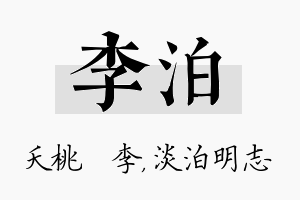 李泊

夭桃 李,淡泊明志